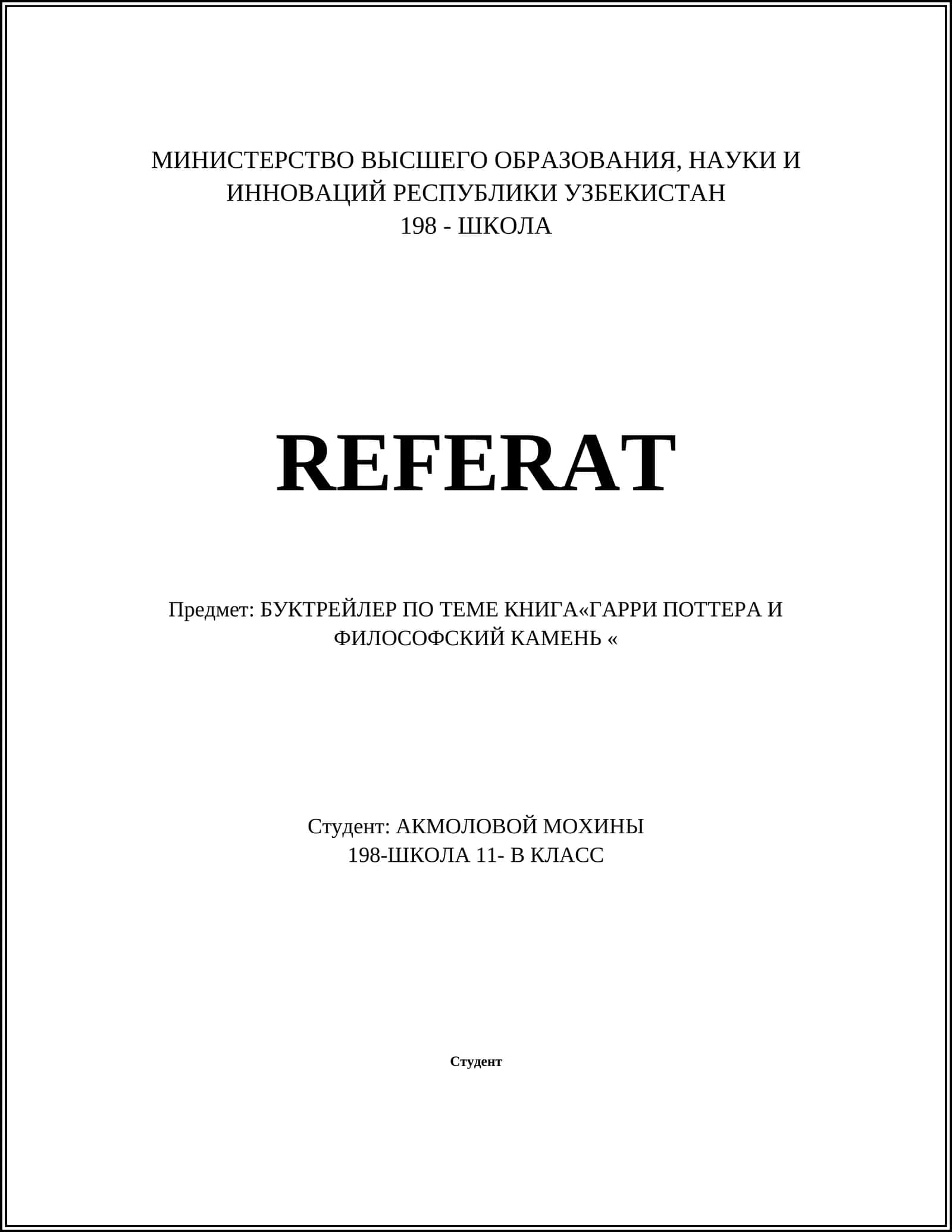 МИНИСТЕРСТВО ВЫСШЕГО ОБРАЗОВАНИЯ, НАУКИ И ИННОВАЦИЙ РЕСПУБЛИКИ УЗБЕКИСТАН
198 - ШКОЛА

REFERAT

Предмет: БУКТРЕЙЛЕР ПО ТЕМЕ КНИГА«ГАРРИ ПОТТЕРА И ФИЛОСОФСКИЙ КАМЕНЬ «

Студент: АКМОЛОВОЙ МОХИНЫ
198-ШКОЛА 11- В КЛАСС

Студент